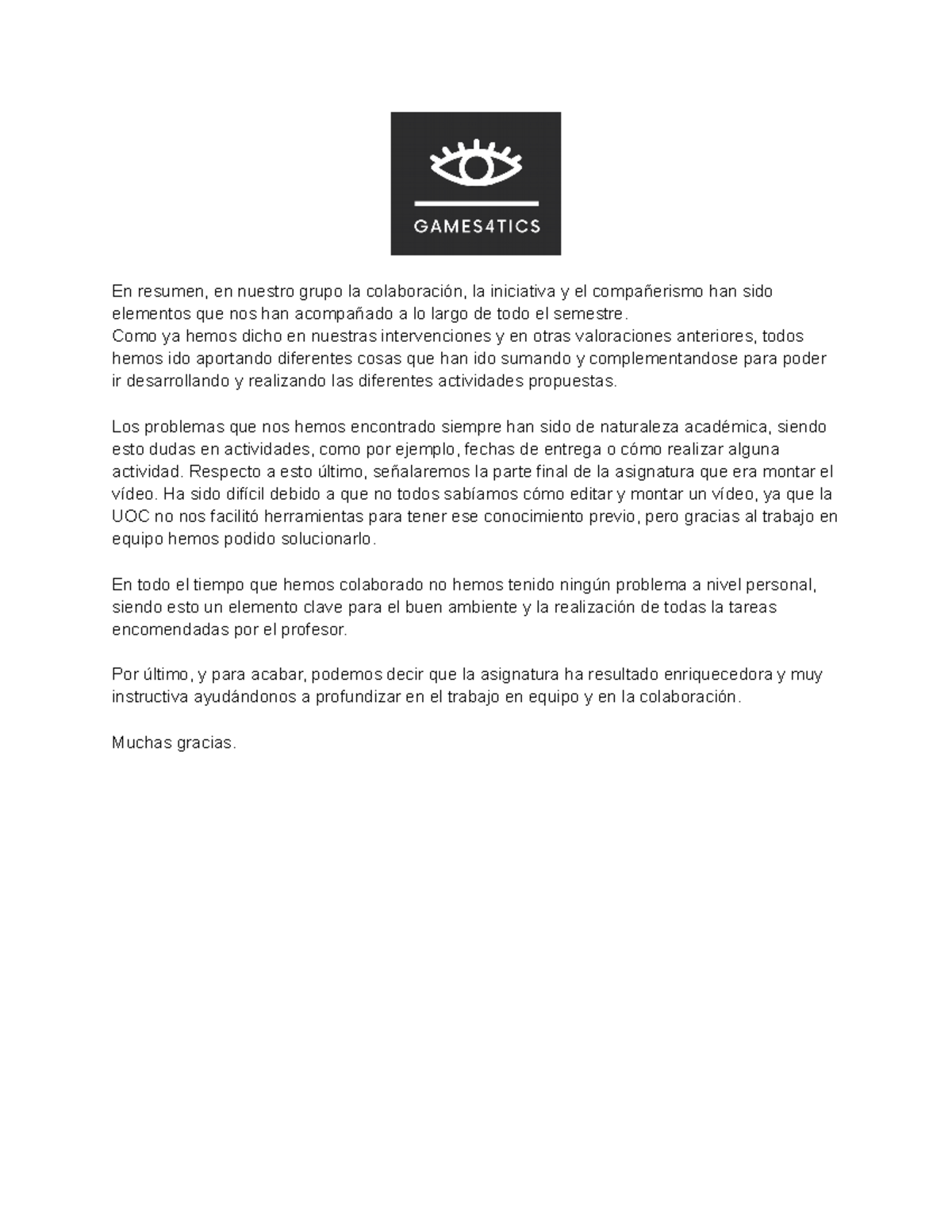 GAMES4TICS

En resumen, en nuestro grupo la colaboración, la iniciativa y el compañerismo han sido elementos que nos han acompañado a lo largo de todo el semestre.
Como ya hemos dicho en nuestras intervenciones y en otras valoraciones anteriores, todos hemos ido aportando diferentes cosas que han ido sumando y complementandose para poder ir desarrollando y realizando las diferentes actividades propuestas.

Los problemas que nos hemos encontrado siempre han sido de naturaleza académica, siendo esto dudas en actividades, como por ejemplo, fechas de entrega o cómo realizar alguna actividad. Respecto a esto último, señalaremos la parte final de la asignatura que era montar el vídeo. Ha sido difícil debido a que no todos sabíamos cómo editar y montar un vídeo, ya que la UOC no nos facilitó herramientas para tener ese conocimiento previo, pero gracias al trabajo en equipo hemos podido solucionarlo.

En todo el tiempo que hemos colaborado no hemos tenido ningún problema a nivel personal, siendo esto un elemento clave para el buen ambiente y la realización de todas la tareas encomendadas por el profesor.

Por último, y para acabar, podemos decir que la asignatura ha resultado enriquecedora y muy instructiva ayudándonos a profundizar en el trabajo en equipo y en la colaboración.

Muchas gracias.